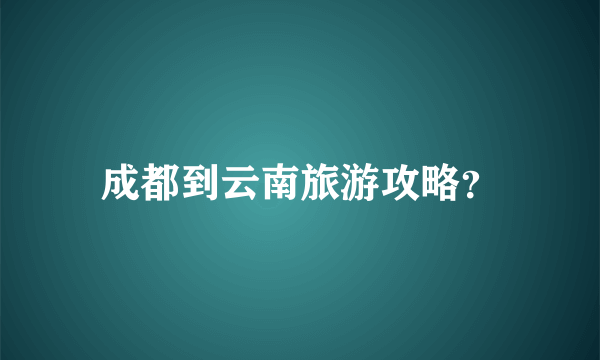 成都到云南旅游攻略?